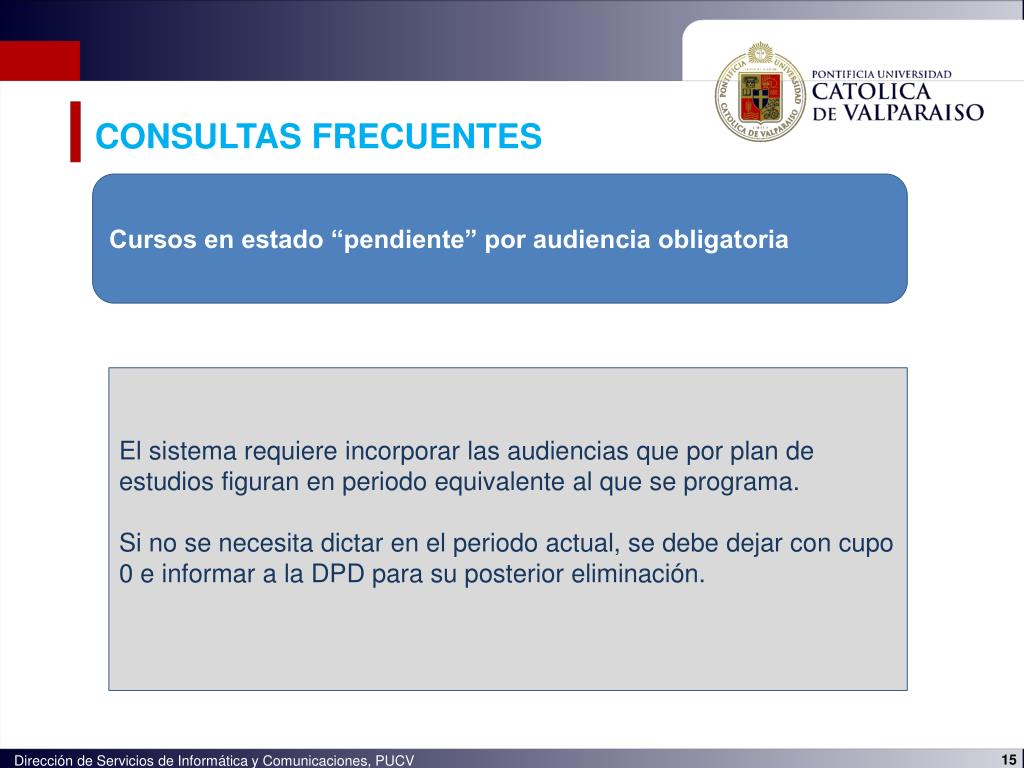 PONTIFICIA UNIVERSIDAD
CATOLICA
DE VALPARAISO

CONSULTAS FRECUENTES

Cursos en estado “pendiente” por audiencia obligatoria

El sistema requiere incorporar las audiencias que por plan de estudios figuran en periodo equivalente al que se programa.

Si no se necesita dictar en el periodo actual, se debe dejar con cupo 0 e informar a la DPD para su posterior eliminación.

Dirección de Servicios de Informática y Comunicaciones, PUCV
15